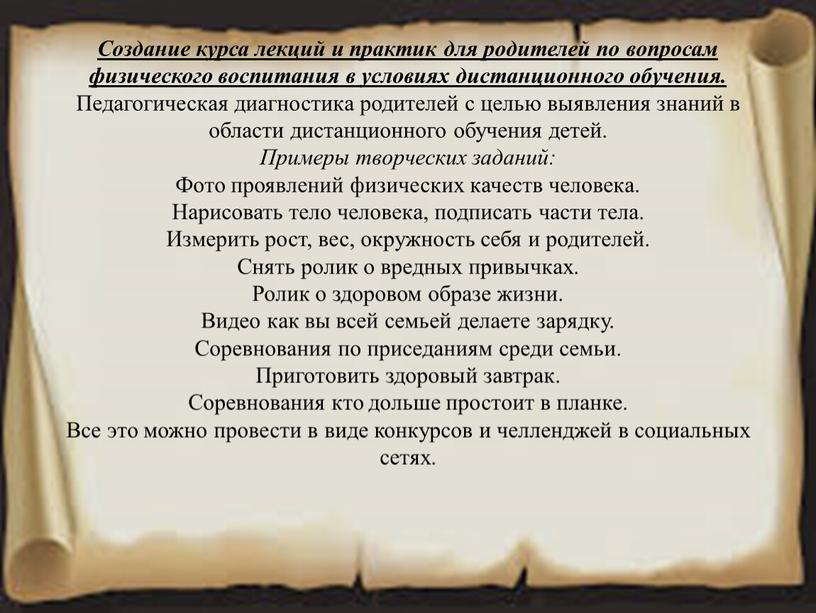 Создание курса лекций и практик для родителей по вопросам физического воспитания в условиях дистанционного обучения.
Педагогическая диагностика родителей с целью выявления знаний в области дистанционного обучения детей.
Примеры творческих заданий:
Фото проявлений физических качеств человека.
Нарисовать тело человека, подписать части тела.
Измерить рост, вес, окружность себя и родителей.
Снять ролик о вредных привычках.
Ролик о здоровом образе жизни.
Видео как вы всей семьей делаете зарядку.
Соревнования по приседаниям среди семьи.
Приготовить здоровый завтрак.
Соревнования кто дольше простоит в планке.
Все это можно провести в виде конкурсов и челленджей в социальных сетях.